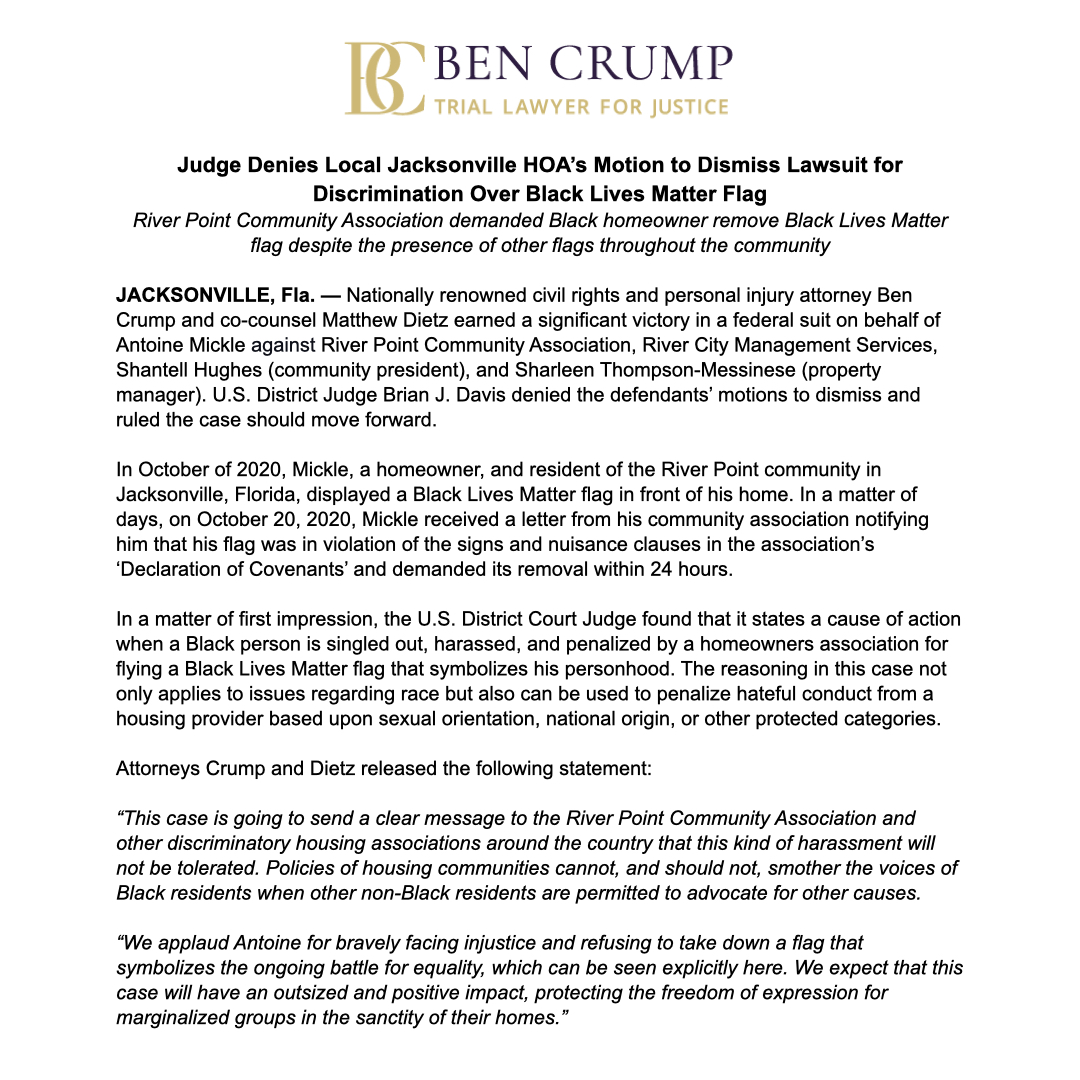 BC BEN CRUMP
TRIAL LAWYER FOR JUSTICE

Judge Denies Local Jacksonville HOA's Motion to Dismiss Lawsuit for Discrimination Over Black Lives Matter Flag

River Point Community Association demanded Black homeowner remove Black Lives Matter flag despite the presence of other flags throughout the community

JACKSONVILLE, Fla. — Nationally renowned civil rights and personal injury attorney Ben Crump and co-counsel Matthew Dietz earned a significant victory in a federal suit on behalf of Antoine Mickle against River Point Community Association, River City Management Services, Shantell Hughes (community president), and Sharleen Thompson-Messinese (property manager). U.S. District Judge Brian J. Davis denied the defendants' motions to dismiss and ruled the case should move forward.

In October of 2020, Mickle, a homeowner, and resident of the River Point community in Jacksonville, Florida, displayed a Black Lives Matter flag in front of his home. In a matter of days, on October 20, 2020, Mickle received a letter from his community association notifying him that his flag was in violation of the signs and nuisance clauses in the association's 'Declaration of Covenants' and demanded its removal within 24 hours.

In a matter of first impression, the U.S. District Court Judge found that it states a cause of action when a Black person is singled out, harassed, and penalized by a homeowners association for flying a Black Lives Matter flag that symbolizes his personhood. The reasoning in this case not only applies to issues regarding race but also can be used to penalize hateful conduct from a housing provider based upon sexual orientation, national origin, or other protected categories.

Attorneys Crump and Dietz released the following statement:

"This case is going to send a clear message to the River Point Community Association and other discriminatory housing associations around the country that this kind of harassment will not be tolerated. Policies of housing communities cannot, and should not, smother the voices of Black residents when other non-Black residents are permitted to advocate for other causes.

"We applaud Antoine for bravely facing injustice and refusing to take down a flag that symbolizes the ongoing battle for equality, which can be seen explicitly here. We expect that this case will have an outsized and positive impact, protecting the freedom of expression for marginalized groups in the sanctity of their homes."